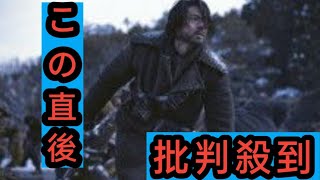 この直後

批判殺到